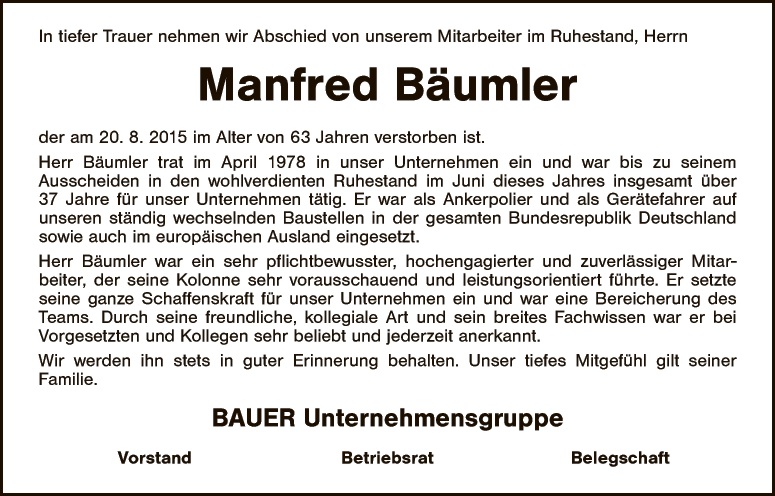 In tiefer Trauer nehmen wir Abschied von unserem Mitarbeiter im Ruhestand, Herrn

Manfred Bäumler

der am 20. 8. 2015 im Alter von 63 Jahren verstorben ist.

Herr Bäumler trat im April 1978 in unser Unternehmen ein und war bis zu seinem Ausscheiden in den wohlverdienten Ruhestand im Juni dieses Jahres insgesamt über 37 Jahre für unser Unternehmen tätig. Er war als Ankerpolier und als Gerätefahrer auf unseren ständig wechselnden Baustellen in der gesamten Bundesrepublik Deutschland sowie auch im europäischen Ausland eingesetzt.

Herr Bäumler war ein sehr pflichtbewusster, hochengagierter und zuverlässiger Mitarbeiter, der seine Kolonne sehr vorausschauend und leistungsorientiert führte. Er setzte seine ganze Schaffenskraft für unser Unternehmen ein und war eine Bereicherung des Teams. Durch seine freundliche, kollegiale Art und sein breites Fachwissen war er bei Vorgesetzten und Kollegen sehr beliebt und jederzeit anerkannt.

Wir werden ihn stets in guter Erinnerung behalten. Unser tiefes Mitgefühl gilt seiner Familie.

BAUER Unternehmensgruppe

Vorstand Betriebsrat Belegschaft